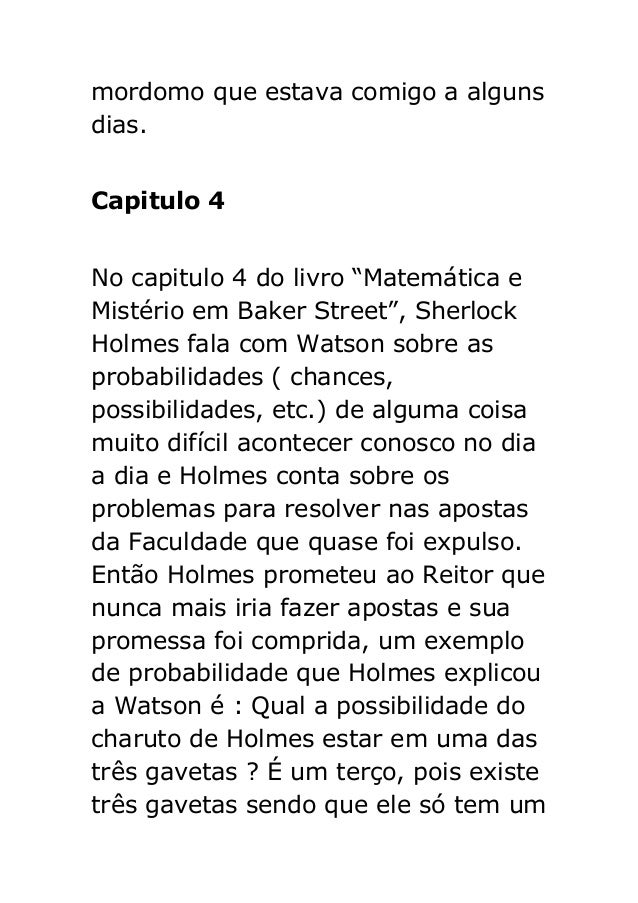 mordomo que estava comigo a alguns dias.

Capitulo 4

No capitulo 4 do livro “Matemática e Mistério em Baker Street”, Sherlock Holmes fala com Watson sobre as probabilidades ( chances, possibilidades, etc.) de alguma coisa muito difícil acontecer conosco no dia a dia e Holmes conta sobre os problemas para resolver nas apostas da Faculdade que quase foi expulso. Então Holmes prometeu ao Reitor que nunca mais iria fazer apostas e sua promessa foi comprida, um exemplo de probabilidade que Holmes explicou a Watson é : Qual a possibilidade do charuto de Holmes estar em uma das três gavetas ? É um terço, pois existe três gavetas sendo que ele só tem um